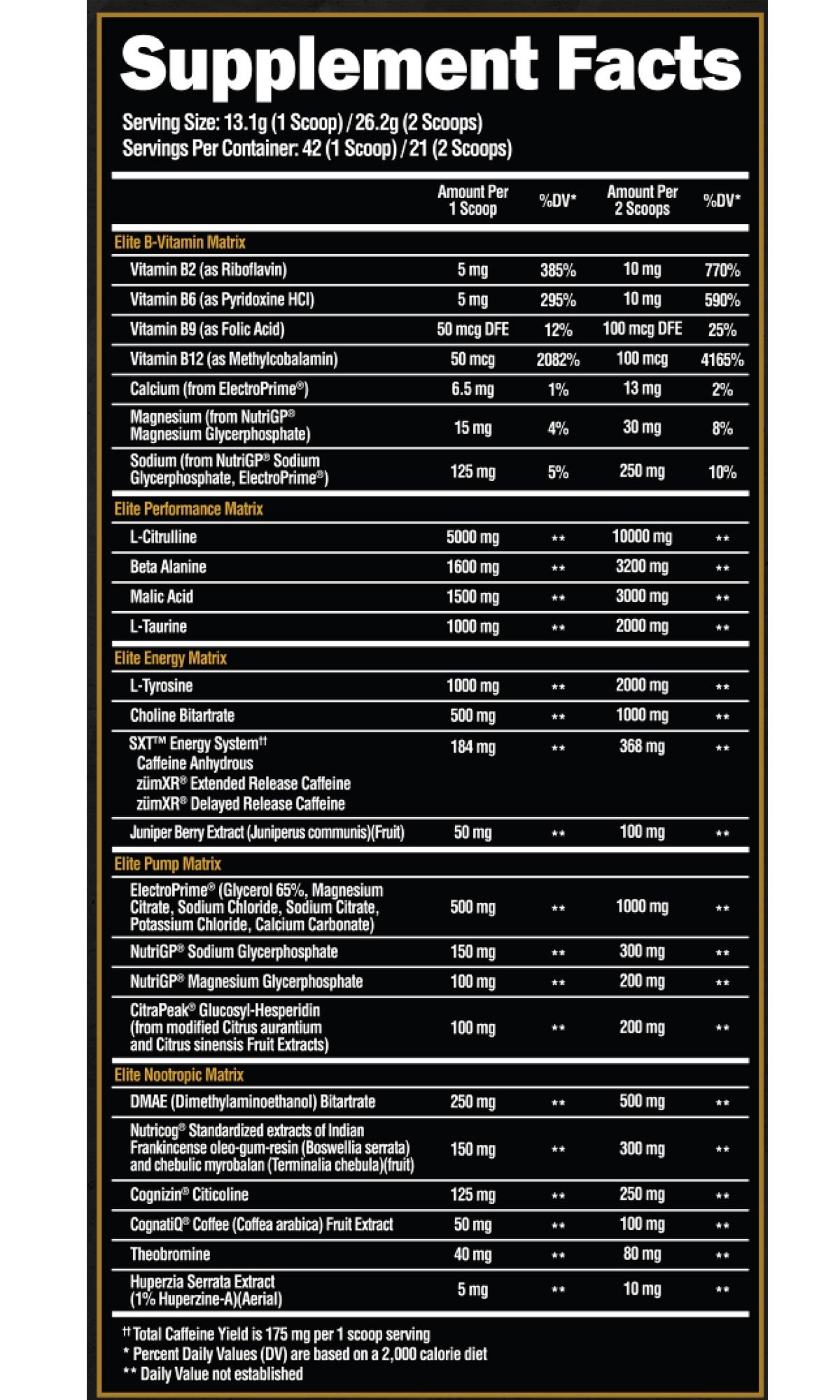 Supplement Facts

Serving Size: 13.1g (1 Scoop) / 26.2g (2 Scoops)
Servings Per Container: 42 (1 Scoop) / 21 (2 Scoops)

| | Amount Per 1 Scoop | %DV* | Amount Per 2 Scoops | %DV* |
|---|---|---|---|---|
| Elite B-Vitamin Matrix | | | | |
| Vitamin B2 (as Riboflavin) | 5 mg | 385% | 10 mg | 770% |
| Vitamin B6 (as Pyridoxine HCl) | 5 mg | 295% | 10 mg | 590% |
| Vitamin B9 (as Folic Acid) | 50 mcg DFE | 12% | 100 mcg DFE | 25% |
| Vitamin B12 (as Methylcobalamin) | 50 mcg | 2082% | 100 mcg | 4165% |
| Calcium (from ElectroPrime®) | 6.5 mg | 1% | 13 mg | 2% |
| Magnesium (from NutriGP® Magnesium Glycerphosphate) | 15 mg | 4% | 30 mg | 8% |
| Sodium (from NutriGP® Sodium Glycerphosphate, ElectroPrime®) | 125 mg | 5% | 250 mg | 10% |
| Elite Performance Matrix | | | | |
| L-Citrulline | 5000 mg | ** | 10000 mg | ** |
| Beta Alanine | 1600 mg | ** | 3200 mg | ** |
| Malic Acid | 1500 mg | ** | 3000 mg | ** |
| L-Taurine | 1000 mg | ** | 2000 mg | ** |
| Elite Energy Matrix | | | | |
| L-Tyrosine | 1000 mg | ** | 2000 mg | ** |
| Choline Bitartrate | 500 mg | ** | 1000 mg | ** |
| SXT™ Energy System†† Caffeine Anhydrous zümXR® Extended Release Caffeine zümXR® Delayed Release Caffeine | 184 mg | ** | 368 mg | ** |
| Juniper Berry Extract (Juniperus communis)(Fruit) | 50 mg | ** | 100 mg | ** |
| Elite Pump Matrix | | | | |
| ElectroPrime® (Glycerol 65%, Magnesium Citrate, Sodium Chloride, Sodium Citrate, Potassium Chloride, Calcium Carbonate) | 500 mg | ** | 1000 mg | ** |
| NutriGP® Sodium Glycerphosphate | 150 mg | ** | 300 mg | ** |
| NutriGP® Magnesium Glycerphosphate | 100 mg | ** | 200 mg | ** |
| CitraPeak® Glucosyl-Hesperidin (from modified Citrus aurantium and Citrus sinensis Fruit Extracts) | 100 mg | ** | 200 mg | ** |
| Elite Nootropic Matrix | | | | |
| DMAE (Dimethylaminoethanol) Bitartrate | 250 mg | ** | 500 mg | ** |
| Nutricog® Standardized extracts of Indian Frankincense oleo-gum-resin (Boswellia serrata) and chebulic myrobalan (Terminalia chebula)(fruit) | 150 mg | ** | 300 mg | ** |
| Cognizin® Citicoline | 125 mg | ** | 250 mg | ** |
| CognatiQ® Coffee (Coffea arabica) Fruit Extract | 50 mg | ** | 100 mg | ** |
| Theobromine | 40 mg | ** | 80 mg | ** |
| Huperzia Serrata Extract (1% Huperzine-A)(Aerial) | 5 mg | ** | 10 mg | ** |

†† Total Caffeine Yield is 175 mg per 1 scoop serving
* Percent Daily Values (DV) are based on a 2,000 calorie diet
** Daily Value not established